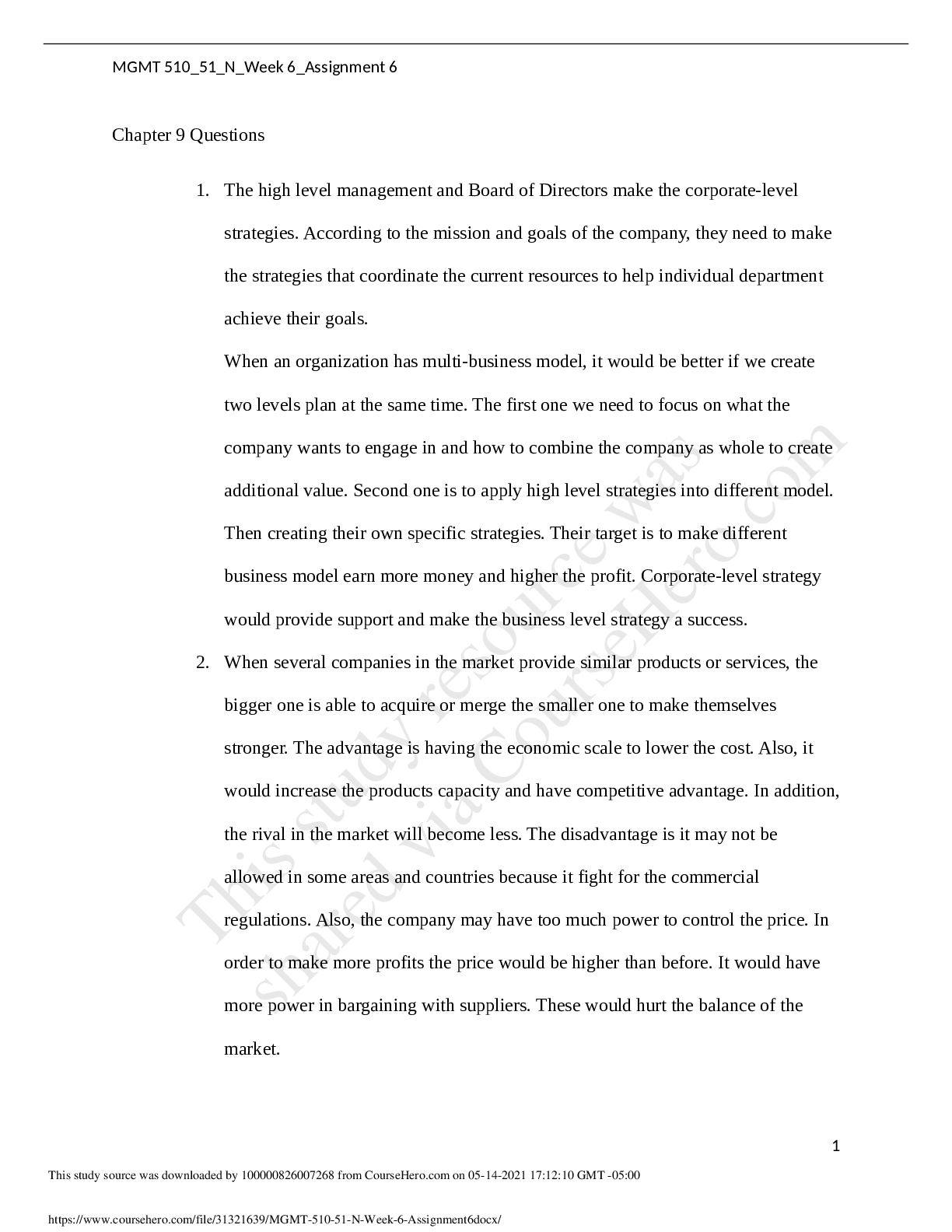 MGMT 510_51_N_Week 6_Assignment 6

Chapter 9 Questions

1. The high level management and Board of Directors make the corporate-level strategies. According to the mission and goals of the company, they need to make the strategies that coordinate the current resources to help individual department achieve their goals.
When an organization has multi-business model, it would be better if we create two levels plan at the same time. The first one we need to focus on what the company wants to engage in and how to combine the company as whole to create additional value. Second one is to apply high level strategies into different model. Then creating their own specific strategies. Their target is to make different business model earn more money and higher the profit. Corporate-level strategy would provide support and make the business level strategy a success.

2. When several companies in the market provide similar products or services, the bigger one is able to acquire or merge the smaller one to make themselves stronger. The advantage is having the economic scale to lower the cost. Also, it would increase the products capacity and have competitive advantage. In addition, the rival in the market will become less. The disadvantage is it may not be allowed in some areas and countries because it fight for the commercial regulations. Also, the company may have too much power to control the price. In order to make more profits the price would be higher than before. It would have more power in bargaining with suppliers. These would hurt the balance of the market.

This study resource was shared via CourseHero.com

1

This study source was downloaded by 100000826007268 from CourseHero.com on 05-14-2021 17:12:10 GMT -05:00

https://www.coursehero.com/file/31321639/MGMT-510-51-N-Week-6-Assignment6docx/